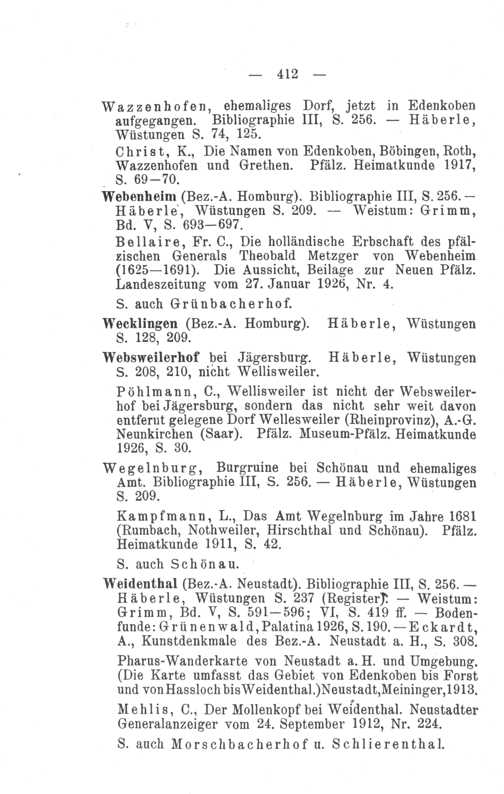 — 412 —

Wazzenhofen, ehemaliges Dorf, jetzt in Edenkoben aufgegangen. Bibliographie III, S. 256. — Häberle, Wüstungen S. 74, 125.

Christ, K., Die Namen von Edenkoben, Böbingen, Roth, Wazzenhofen und Grethen. Pfälz. Heimatkunde 1917, S. 69—70.

Webenheim (Bez.-A. Homburg). Bibliographie III, S. 256. — Häberle, Wüstungen S. 209. — Weistum: Grimm, Bd. V, S. 693—697.

Bellaire, Fr. C., Die holländische Erbschaft des pfälzischen Generals Theobald Metzger von Webenheim (1625—1691). Die Aussicht, Beilage zur Neuen Pfälz. Landeszeitung vom 27. Januar 1926, Nr. 4.

S. auch Grünbacherhof.

Wecklingen (Bez.-A. Homburg). Häberle, Wüstungen S. 128, 209.

Websweilerhof bei Jägersburg. Häberle, Wüstungen S. 208, 210, nicht Wellisweiler.

Pöhlmann, C., Wellisweiler ist nicht der Websweilerhof bei Jägersburg, sondern das nicht sehr weit davon entfernt gelegene Dorf Wellesweiler (Rheinprovinz), A.-G. Neunkirchen (Saar). Pfälz. Museum-Pfälz. Heimatkunde 1926, S. 30.

Wegelnburg, Burgruine bei Schönau und ehemaliges Amt. Bibliographie III, S. 256. — Häberle, Wüstungen S. 209.

Kampfmann, L., Das Amt Wegelnburg im Jahre 1681 (Rumbach, Nothweiler, Hirschthal und Schönau). Pfälz. Heimatkunde 1911, S. 42.

S. auch Schönau.

Weidenthal (Bez.-A. Neustadt). Bibliographie III, S. 256. — Häberle, Wüstungen S. 237 (Register). — Weistum: Grimm, Bd. V, S. 591—596; VI, S. 419 ff. — Bodenfunde: Grünenwald, Palatina 1926, S. 190. — Eckardt, A., Kunstdenkmale des Bez.-A. Neustadt a. H., S. 308.

Pharus-Wanderkarte von Neustadt a. H. und Umgebung. (Die Karte umfasst das Gebiet von Edenkoben bis Forst und von Hassloch bis Weidenthal.) Neustadt, Meininger, 1913.

Mehlis, C., Der Mollenkopf bei Weidenthal. Neustadter Generalanzeiger vom 24. September 1912, Nr. 224.

S. auch Morschbacherhof u. Schlierenthal.